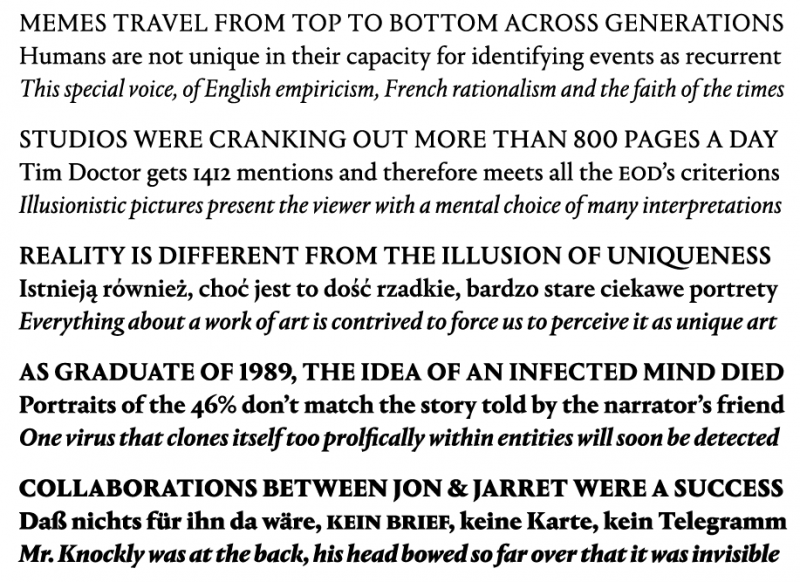 MEMES TRAVEL FROM TOP TO BOTTOM ACROSS GENERATIONS
Humans are not unique in their capacity for identifying events as recurrent
This special voice, of English empiricism, French rationalism and the faith of the times

STUDIOS WERE CRANKING OUT MORE THAN 800 PAGES A DAY
Tim Doctor gets 1412 mentions and therefore meets all the EOD's criterions
Illusionistic pictures present the viewer with a mental choice of many interpretations

REALITY IS DIFFERENT FROM THE ILLUSION OF UNIQUENESS
Istnieją również, choć jest to dość rzadkie, bardzo stare ciekawe portrety
Everything about a work of art is contrived to force us to perceive it as unique art

AS GRADUATE OF 1989, THE IDEA OF AN INFECTED MIND DIED
Portraits of the 46% don't match the story told by the narrator's friend
One virus that clones itself too prolfically within entities will soon be detected

COLLABORATIONS BETWEEN JON & JARRET WERE A SUCCESS
Daß nichts für ihn da wäre, KEIN BRIEF, keine Karte, kein Telegramm
Mr. Knockly was at the back, his head bowed so far over that it was invisible